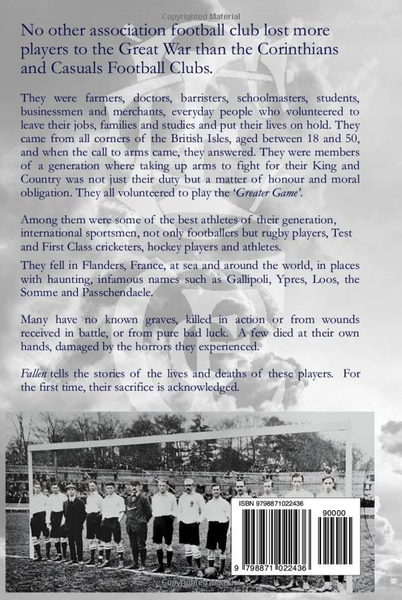 No other association football club lost more players to the Great War than the Corinthians and Casuals Football Clubs.

They were farmers, doctors, barristers, schoolmasters, students, businessmen and merchants, everyday people who volunteered to leave their jobs, families and studies and put their lives on hold. They came from all corners of the British Isles, aged between 18 and 50, and when the call to arms came, they answered. They were members of a generation where taking up arms to fight for their King and Country was not just their duty but a matter of honour and moral obligation. They all volunteered to play the 'Greater Game'.

Among them were some of the best athletes of their generation, international sportsmen, not only footballers but rugby players, Test and First Class cricketers, hockey players and athletes.

They fell in Flanders, France, at sea and around the world, in places with haunting, infamous names such as Gallipoli, Ypres, Loos, the Somme and Passchendaele.

Many have no known graves, killed in action or from wounds received in battle, or from pure bad luck. A few died at their own hands, damaged by the horrors they experienced.

Fallen tells the stories of the lives and deaths of these players. For the first time, their sacrifice is acknowledged.

ISBN 9798871022436

90000

9 798871 022436

Copyrighted Material